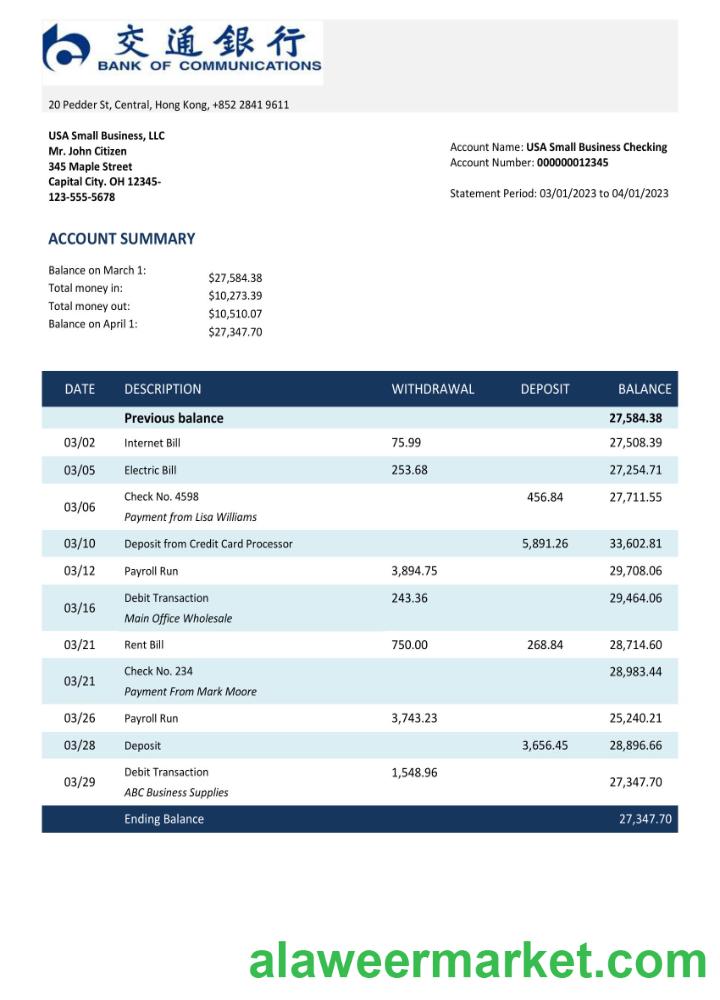 交通銀行
BANK OF COMMUNICATIONS

20 Pedder St, Central, Hong Kong, +852 2841 9611

USA Small Business, LLC
Mr. John Citizen
345 Maple Street
Capital City. OH 12345-
123-555-5678

Account Name: USA Small Business Checking
Account Number: 000000012345

Statement Period: 03/01/2023 to 04/01/2023

ACCOUNT SUMMARY

Balance on March 1: $27,584.38
Total money in: $10,273.39
Total money out: $10,510.07
Balance on April 1: $27,347.70

| DATE | DESCRIPTION | WITHDRAWAL | DEPOSIT | BALANCE |
|---|---|---|---|---|
| | Previous balance | | | 27,584.38 |
| 03/02 | Internet Bill | 75.99 | | 27,508.39 |
| 03/05 | Electric Bill | 253.68 | | 27,254.71 |
| 03/06 | Check No. 4598 Payment from Lisa Williams | | 456.84 | 27,711.55 |
| 03/10 | Deposit from Credit Card Processor | | 5,891.26 | 33,602.81 |
| 03/12 | Payroll Run | 3,894.75 | | 29,708.06 |
| 03/16 | Debit Transaction Main Office Wholesale | 243.36 | | 29,464.06 |
| 03/21 | Rent Bill | 750.00 | 268.84 | 28,714.60 |
| 03/21 | Check No. 234 Payment From Mark Moore | | | 28,983.44 |
| 03/26 | Payroll Run | 3,743.23 | | 25,240.21 |
| 03/28 | Deposit | | 3,656.45 | 28,896.66 |
| 03/29 | Debit Transaction ABC Business Supplies | 1,548.96 | | 27,347.70 |
| | Ending Balance | | | 27,347.70 |

alaweermarket.com